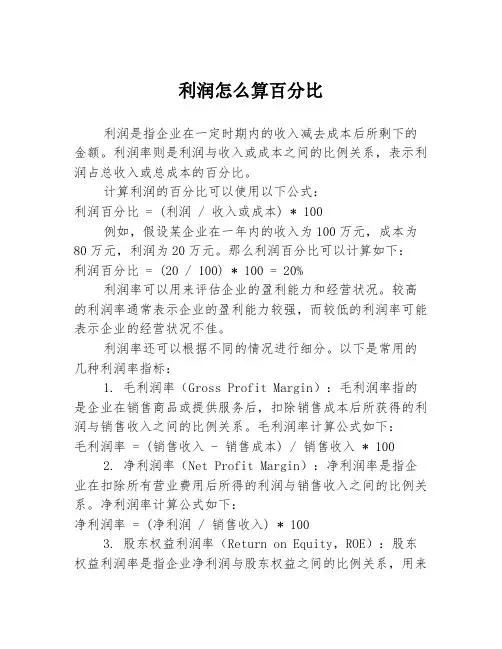 利润怎么算百分比

利润是指企业在一定时期内的收入减去成本后所剩下的金额。利润率则是利润与收入或成本之间的比例关系，表示利润占总收入或总成本的百分比。

计算利润的百分比可以使用以下公式：
利润百分比 = (利润 / 收入或成本) * 100

例如，假设某企业在一年内的收入为100万元，成本为80万元，利润为20万元。那么利润百分比可以计算如下：
利润百分比 = (20 / 100) * 100 = 20%

利润率可以用来评估企业的盈利能力和经营状况。较高的利润率通常表示企业的盈利能力较强，而较低的利润率可能表示企业的经营状况不佳。

利润率还可以根据不同的情况进行细分。以下是常用的几种利润率指标：

1. 毛利润率（Gross Profit Margin）：毛利润率指的是企业在销售商品或提供服务后，扣除销售成本后所获得的利润与销售收入之间的比例关系。毛利润率计算公式如下：
毛利润率 = (销售收入 - 销售成本) / 销售收入 * 100

2. 净利润率（Net Profit Margin）：净利润率是指企业在扣除所有营业费用后所得的利润与销售收入之间的比例关系。净利润率计算公式如下：
净利润率 = (净利润 / 销售收入) * 100

3. 股东权益利润率（Return on Equity, ROE）：股东权益利润率是指企业净利润与股东权益之间的比例关系，用来